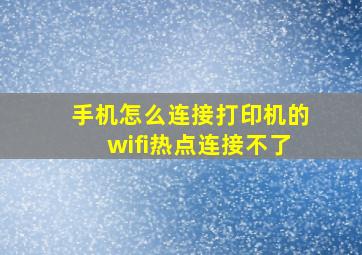 手机怎么连接打印机的wifi热点连接不了